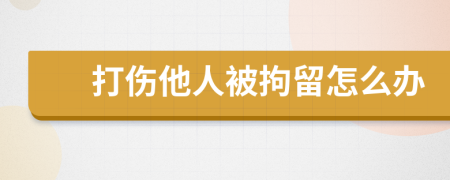 打伤他人被拘留怎么办